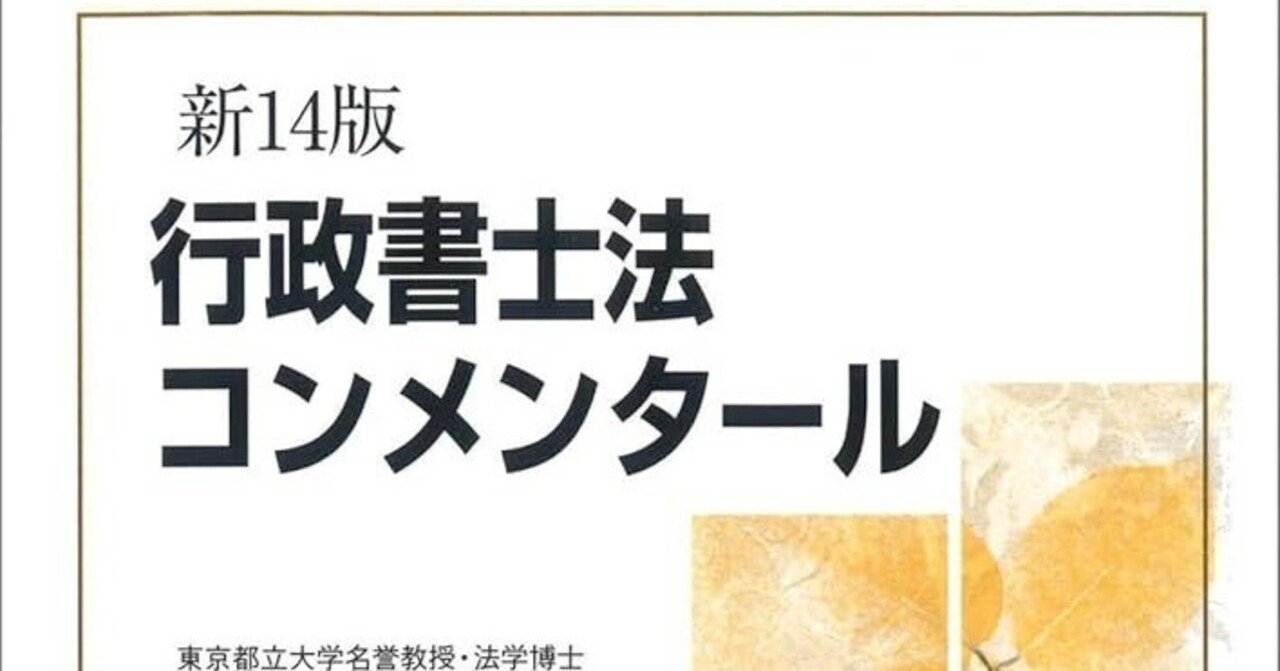 新14版

行政書士法
コンメンタール

東京都立大学名誉教授・法学博士